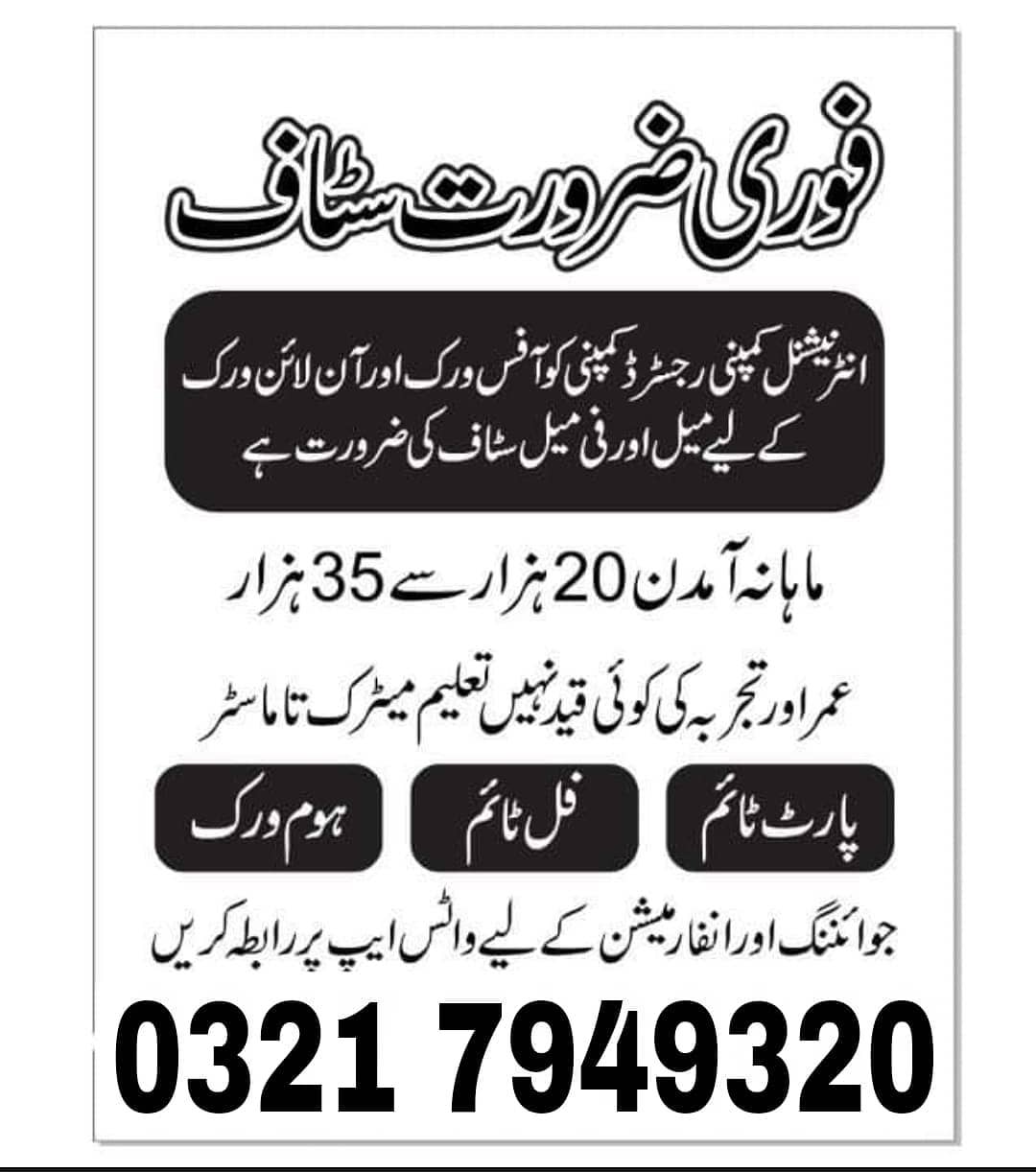 فوری ضرورت سٹاف

انٹرنیشنل کمپنی رجسٹرڈ کمپنی کو آفس ورک اور آن لائن ورک کے لیے میل اور فی میل سٹاف کی ضرورت ہے

ماہانہ آمدن 20 ہزار سے 35 ہزار

عمر اور تجربہ کی کوئی قید نہیں تعلیم میٹرک تا ماسٹر

پارٹ ٹائم

فل ٹائم

ہوم ورک

جوائننگ اور انفارمیشن کے لیے واٹس ایپ پر رابطہ کریں

0321 7949320